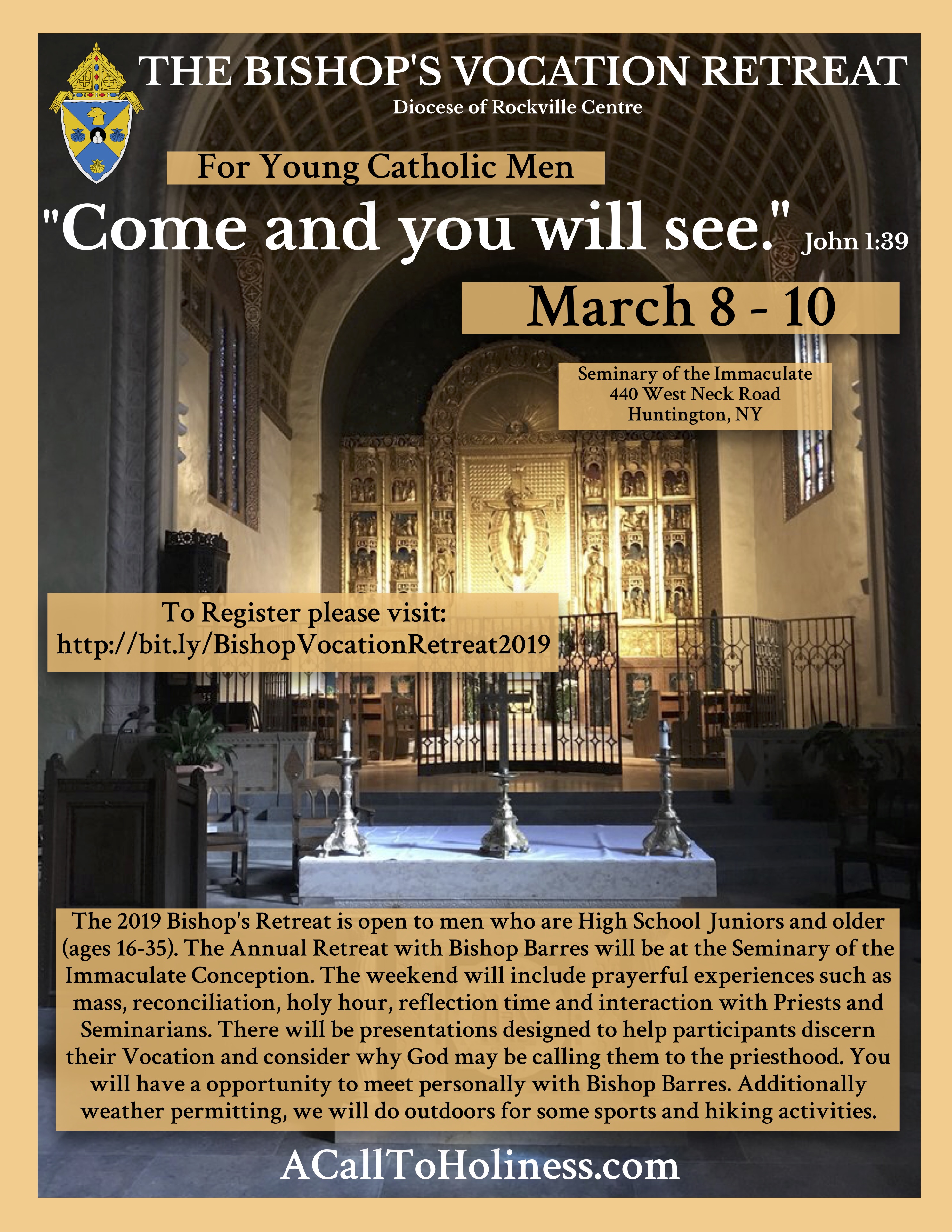 THE BISHOP'S VOCATION RETREAT
Diocese of Rockville Centre

For Young Catholic Men

"Come and you will see." John 1:39

March 8 - 10

Seminary of the Immaculate
440 West Neck Road
Huntington, NY

To Register please visit:
http://bit.ly/BishopVocationRetreat2019

The 2019 Bishop's Retreat is open to men who are High School Juniors and older (ages 16-35). The Annual Retreat with Bishop Barres will be at the Seminary of the Immaculate Conception. The weekend will include prayerful experiences such as mass, reconciliation, holy hour, reflection time and interaction with Priests and Seminarians. There will be presentations designed to help participants discern their Vocation and consider why God may be calling them to the priesthood. You will have a opportunity to meet personally with Bishop Barres. Additionally weather permitting, we will do outdoors for some sports and hiking activities.

ACallToHoliness.com